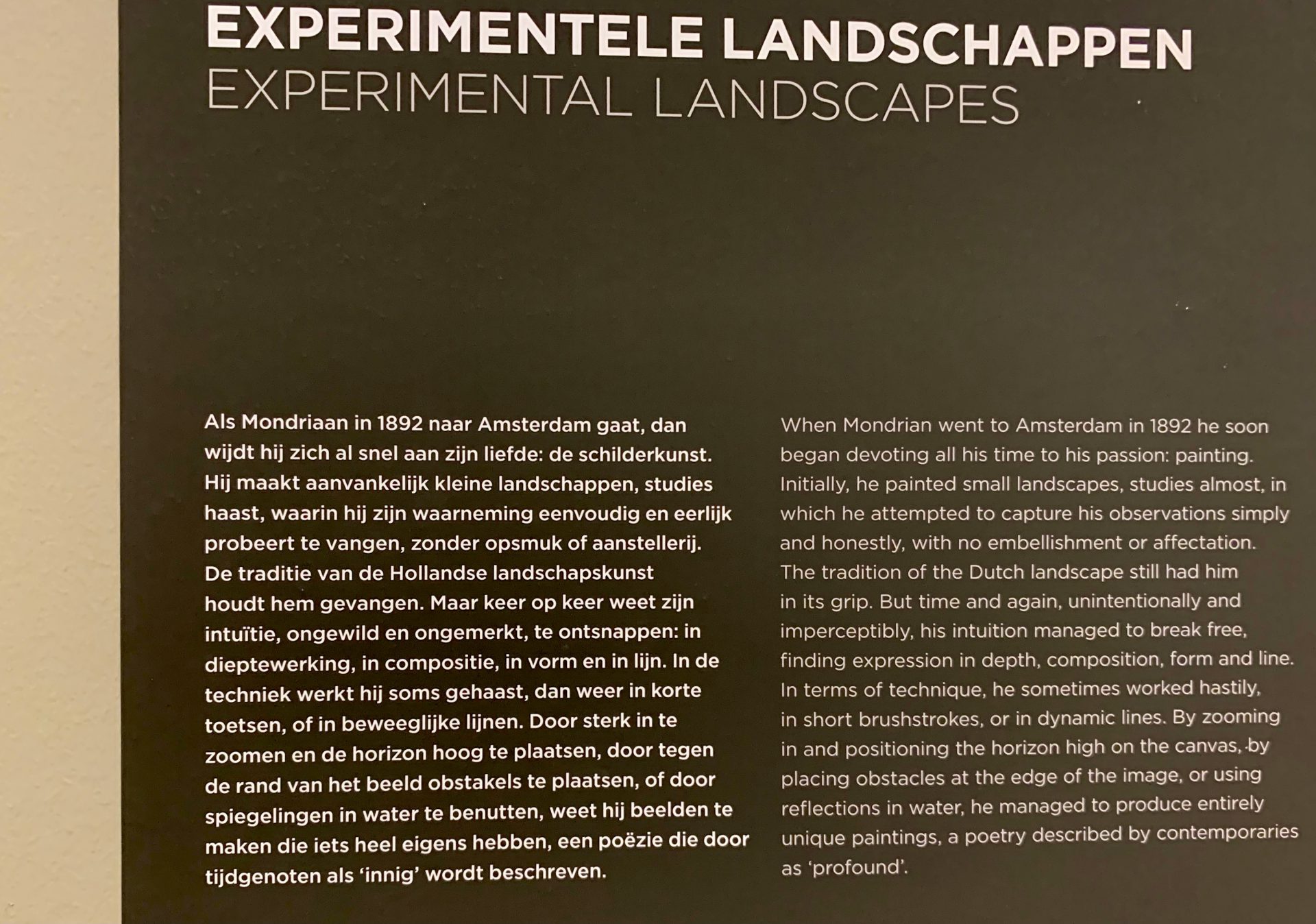 EXPERIMENTELE LANDSCHAPPEN
EXPERIMENTAL LANDSCAPES

Als Mondriaan in 1892 naar Amsterdam gaat, dan wijdt hij zich al snel aan zijn liefde: de schilderkunst. Hij maakt aanvankelijk kleine landschappen, studies haast, waarin hij zijn waarneming eenvoudig en eerlijk probeert te vangen, zonder opsmuk of aanstellerij. De traditie van de Hollandse landschapskunst houdt hem gevangen. Maar keer op keer weet zijn intuïtie, ongewild en ongemerkt, te ontsnappen: in dieptewerking, in compositie, in vorm en in lijn. In de techniek werkt hij soms gehaast, dan weer in korte toetsen, of in beweeglijke lijnen. Door sterk in te zoomen en de horizon hoog te plaatsen, door tegen de rand van het beeld obstakels te plaatsen, of door spiegelingen in water te benutten, weet hij beelden te maken die iets heel eigens hebben, een poëzie die door tijdgenoten als 'innig' wordt beschreven.

When Mondrian went to Amsterdam in 1892 he soon began devoting all his time to his passion: painting. Initially, he painted small landscapes, studies almost, in which he attempted to capture his observations simply and honestly, with no embellishment or affectation. The tradition of the Dutch landscape still had him in its grip. But time and again, unintentionally and imperceptibly, his intuition managed to break free, finding expression in depth, composition, form and line. In terms of technique, he sometimes worked hastily, in short brushstrokes, or in dynamic lines. By zooming in and positioning the horizon high on the canvas, by placing obstacles at the edge of the image, or using reflections in water, he managed to produce entirely unique paintings, a poetry described by contemporaries as 'profound'.